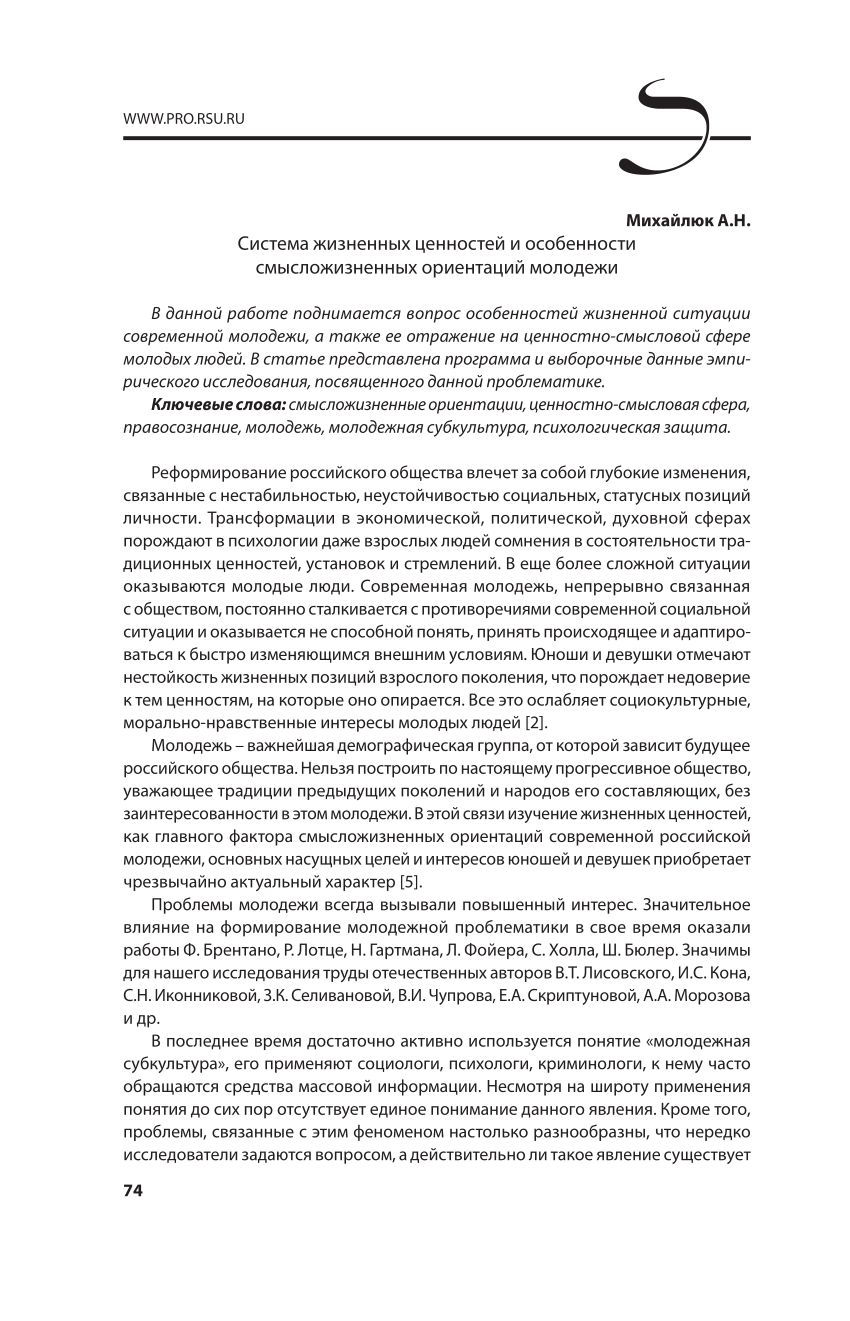 WWW.PRO.RSU.RU

Михайлюк А.Н.

Система жизненных ценностей и особенности смысложизненных ориентаций молодежи

В данной работе поднимается вопрос особенностей жизненной ситуации современной молодежи, а также ее отражение на ценностно-смысловой сфере молодых людей. В статье представлена программа и выборочные данные эмпирического исследования, посвященного данной проблематике.

Ключевые слова: смысложизненные ориентации, ценностно-смысловая сфера, правосознание, молодежь, молодежная субкультура, психологическая защита.

Реформирование российского общества влечет за собой глубокие изменения, связанные с нестабильностью, неустойчивостью социальных, статусных позиций личности. Трансформации в экономической, политической, духовной сферах порождают в психологии даже взрослых людей сомнения в состоятельности традиционных ценностей, установок и стремлений. В еще более сложной ситуации оказываются молодые люди. Современная молодежь, непрерывно связанная с обществом, постоянно сталкивается с противоречиями современной социальной ситуации и оказывается не способной понять, принять происходящее и адаптироваться к быстро изменяющимся внешним условиям. Юноши и девушки отмечают нестойкость жизненных позиций взрослого поколения, что порождает недоверие к тем ценностям, на которые оно опирается. Все это ослабляет социокультурные, морально-нравственные интересы молодых людей [2].

Молодежь – важнейшая демографическая группа, от которой зависит будущее российского общества. Нельзя построить по настоящему прогрессивное общество, уважающее традиции предыдущих поколений и народов его составляющих, без заинтересованности в этом молодежи. В этой связи изучение жизненных ценностей, как главного фактора смысложизненных ориентаций современной российской молодежи, основных насущных целей и интересов юношей и девушек приобретает чрезвычайно актуальный характер [5].

Проблемы молодежи всегда вызывали повышенный интерес. Значительное влияние на формирование молодежной проблематики в свое время оказали работы Ф. Брентано, Р. Лотце, Н. Гартмана, Л. Фойера, С. Холла, Ш. Бюлер. Значимы для нашего исследования труды отечественных авторов В.Т. Лисовского, И.С. Кона, С.Н. Иконниковой, З.К. Селивановой, В.И. Чупрова, Е.А. Скриптуновой, А.А. Морозова и др.

В последнее время достаточно активно используется понятие «молодежная субкультура», его применяют социологи, психологи, криминологи, к нему часто обращаются средства массовой информации. Несмотря на широту применения понятия до сих пор отсутствует единое понимание данного явления. Кроме того, проблемы, связанные с этим феноменом настолько разнообразны, что нередко исследователи задаются вопросом, а действительно ли такое явление существует

74